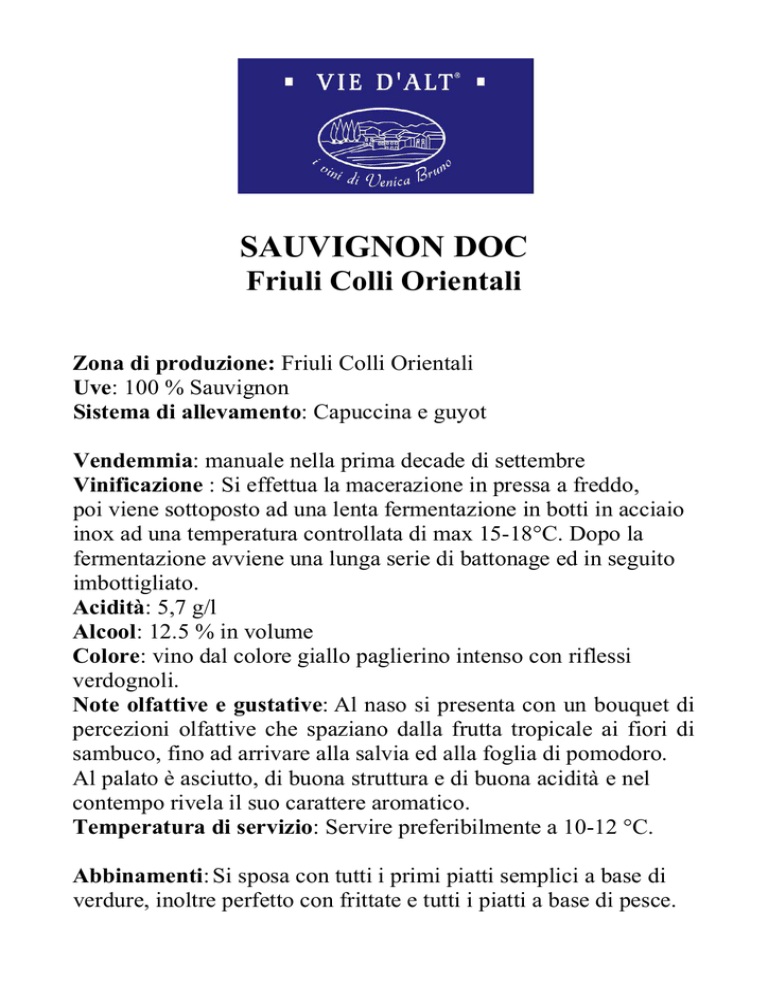 ▪ VIE D'ALT® ▪

i vini di Venica Bruno

SAUVIGNON DOC
Friuli Colli Orientali

Zona di produzione: Friuli Colli Orientali
Uve: 100 % Sauvignon
Sistema di allevamento: Capuccina e guyot

Vendemmia: manuale nella prima decade di settembre
Vinificazione : Si effettua la macerazione in pressa a freddo, poi viene sottoposto ad una lenta fermentazione in botti in acciaio inox ad una temperatura controllata di max 15-18°C. Dopo la fermentazione avviene una lunga serie di battonage ed in seguito imbottigliato.
Acidità: 5,7 g/l
Alcool: 12.5 % in volume
Colore: vino dal colore giallo paglierino intenso con riflessi verdognoli.
Note olfattive e gustative: Al naso si presenta con un bouquet di percezioni olfattive che spaziano dalla frutta tropicale ai fiori di sambuco, fino ad arrivare alla salvia ed alla foglia di pomodoro. Al palato è asciutto, di buona struttura e di buona acidità e nel contempo rivela il suo carattere aromatico.
Temperatura di servizio: Servire preferibilmente a 10-12 °C.

Abbinamenti: Si sposa con tutti i primi piatti semplici a base di verdure, inoltre perfetto con frittate e tutti i piatti a base di pesce.